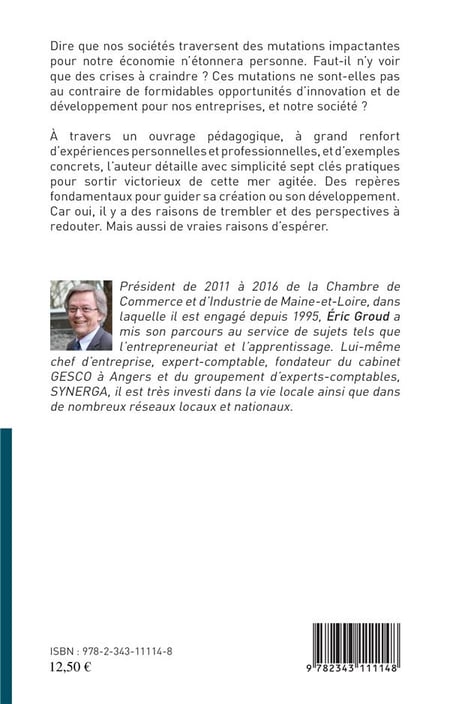 Dire que nos sociétés traversent des mutations impactantes pour notre économie n'étonnera personne. Faut-il n'y voir que des crises à craindre ? Ces mutations ne sont-elles pas au contraire de formidables opportunités d'innovation et de développement pour nos entreprises, et notre société ?

À travers un ouvrage pédagogique, à grand renfort d'expériences personnelles et professionnelles, et d'exemples concrets, l'auteur détaille avec simplicité sept clés pratiques pour sortir victorieux de cette mer agitée. Des repères fondamentaux pour guider sa création ou son développement. Car oui, il y a des raisons de trembler et des perspectives à redouter. Mais aussi de vraies raisons d'espérer.

Président de 2011 à 2016 de la Chambre de Commerce et d'Industrie de Maine-et-Loire, dans laquelle il est engagé depuis 1995, Éric Groud a mis son parcours au service de sujets tels que l'entrepreneuriat et l'apprentissage. Lui-même chef d'entreprise, expert-comptable, fondateur du cabinet GESCO à Angers et du groupement d'experts-comptables, SYNERGA, il est très investi dans la vie locale ainsi que dans de nombreux réseaux locaux et nationaux.

ISBN : 978-2-343-11114-8
12,50 €

9 782343 111148